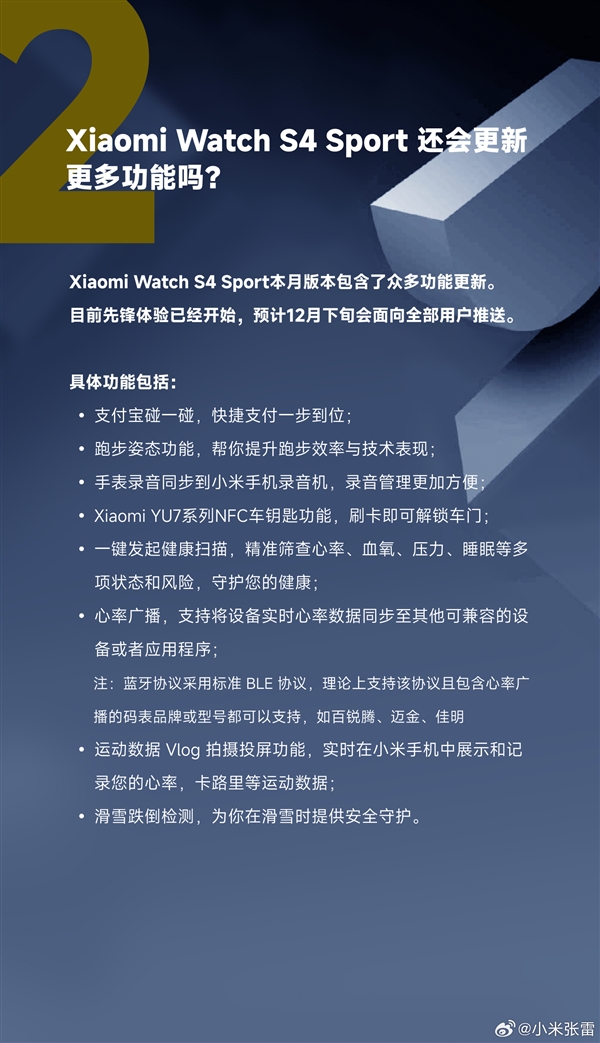 2

Xiaomi Watch S4 Sport 还会更新更多功能吗?

Xiaomi Watch S4 Sport本月版本包含了众多功能更新。
目前先锋体验已经开始，预计12月下旬会面向全部用户推送。

具体功能包括：

• 支付宝碰一碰，快捷支付一步到位；
• 跑步姿态功能，帮你提升跑步效率与技术表现；
• 手表录音同步到小米手机录音机，录音管理更加方便；
• Xiaomi YU7系列NFC车钥匙功能，刷卡即可解锁车门；
• 一键发起健康扫描，精准筛查心率、血氧、压力、睡眠等多项状态和风险，守护您的健康；
• 心率广播，支持将设备实时心率数据同步至其他可兼容的设备或者应用程序；
注：蓝牙协议采用标准 BLE 协议，理论上支持该协议且包含心率广播的码表品牌或型号都可以支持，如百锐腾、迈金、佳明
• 运动数据 Vlog 拍摄投屏功能，实时在小米手机中展示和记录您的心率，卡路里等运动数据；
• 滑雪跌倒检测，为你在滑雪时提供安全守护。

@小米张雷